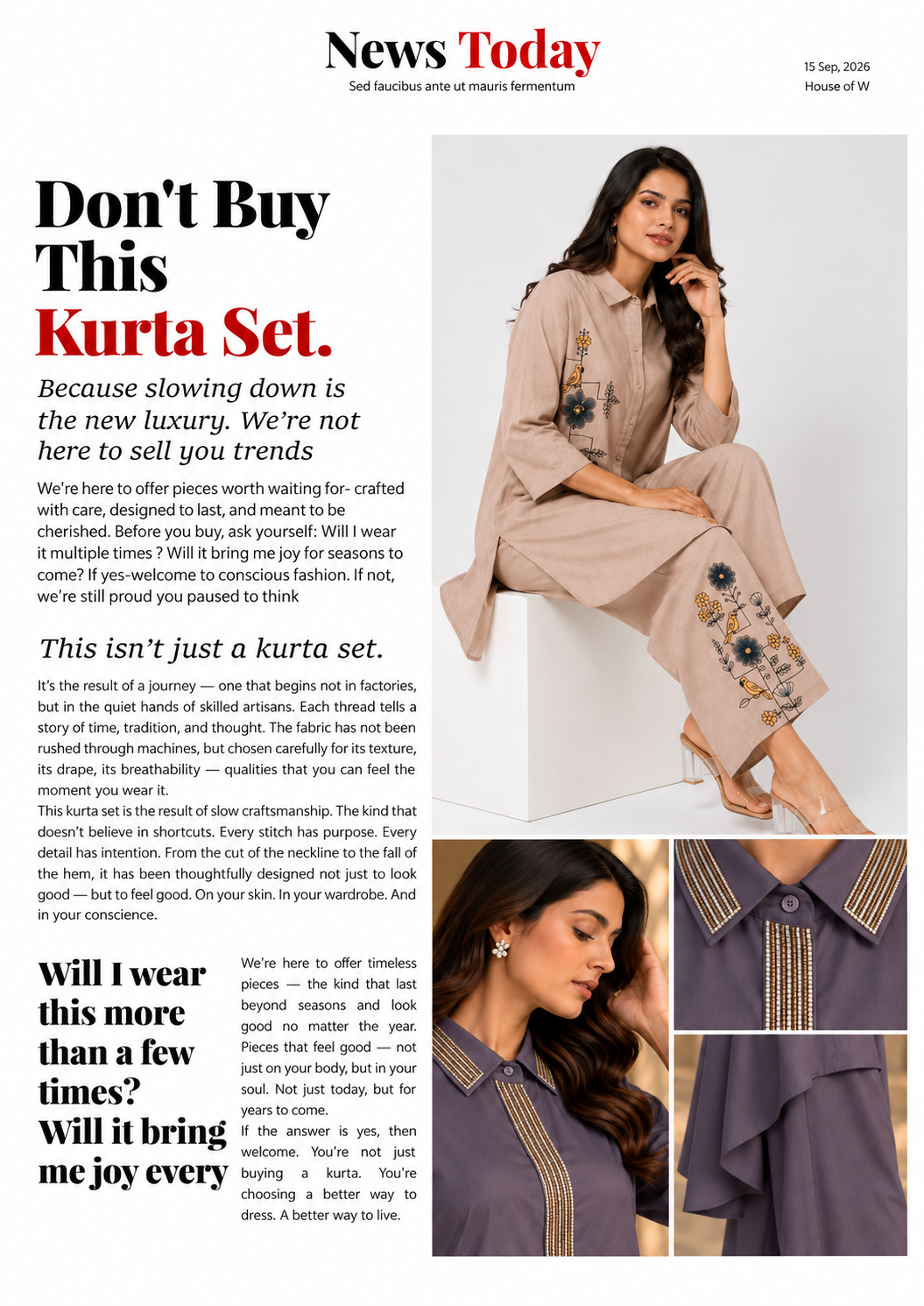 News Today
Sed faucibus ante ut mauris fermentum

15 Sep, 2026
House of W

Don't Buy This Kurta Set.

Because slowing down is the new luxury. We're not here to sell you trends

We're here to offer pieces worth waiting for- crafted with care, designed to last, and meant to be cherished. Before you buy, ask yourself: Will I wear it multiple times ? Will it bring me joy for seasons to come? If yes-welcome to conscious fashion. If not, we're still proud you paused to think

This isn't just a kurta set.

It's the result of a journey — one that begins not in factories, but in the quiet hands of skilled artisans. Each thread tells a story of time, tradition, and thought. The fabric has not been rushed through machines, but chosen carefully for its texture, its drape, its breathability — qualities that you can feel the moment you wear it.

This kurta set is the result of slow craftsmanship. The kind that doesn't believe in shortcuts. Every stitch has purpose. Every detail has intention. From the cut of the neckline to the fall of the hem, it has been thoughtfully designed not just to look good — but to feel good. On your skin. In your wardrobe. And in your conscience.

Will I wear this more than a few times? Will it bring me joy every

We're here to offer timeless pieces — the kind that last beyond seasons and look good no matter the year. Pieces that feel good — not just on your body, but in your soul. Not just today, but for years to come.

If the answer is yes, then welcome. You're not just buying a kurta. You're choosing a better way to dress. A better way to live.